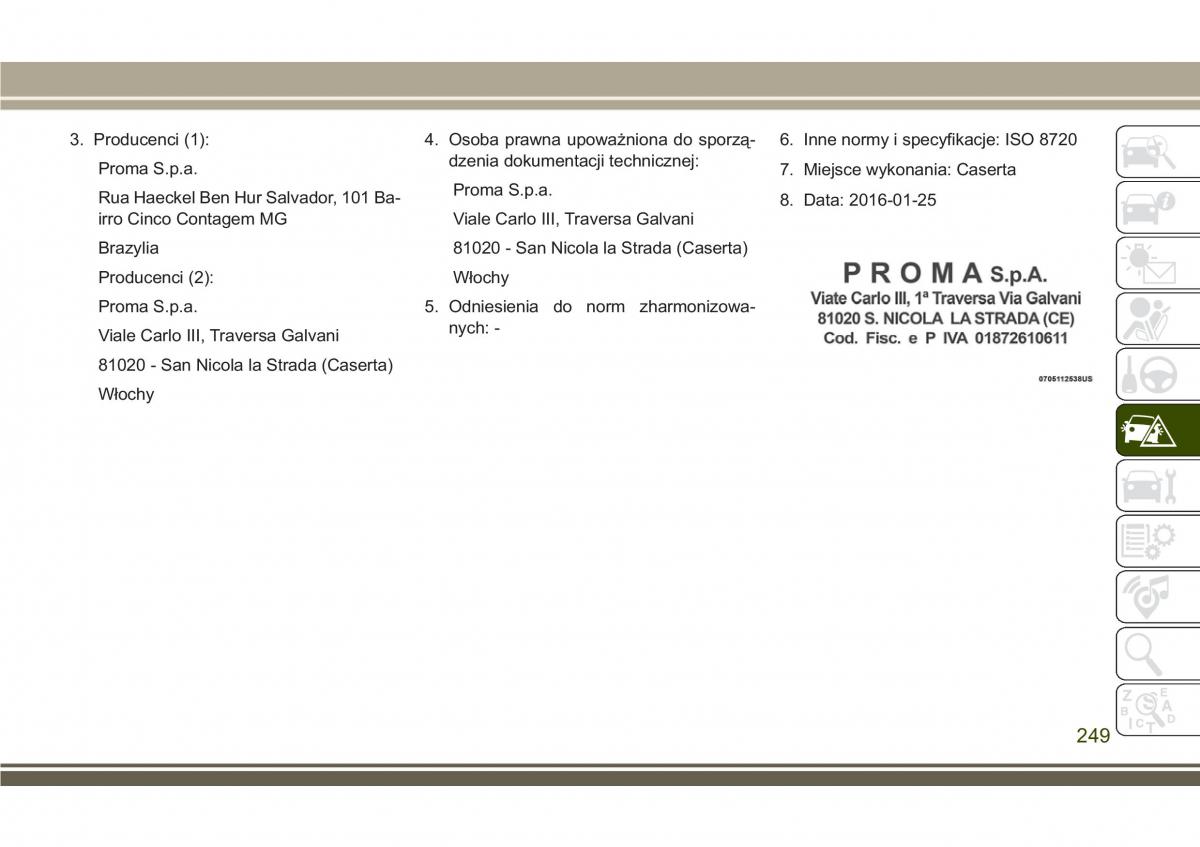 3. Producenci (1):

Proma S.p.a.

Rua Haeckel Ben Hur Salvador, 101 Bairro Cinco Contagem MG

Brazylia

Producenci (2):

Proma S.p.a.

Viale Carlo III, Traversa Galvani

81020 - San Nicola la Strada (Caserta)

Włochy

4. Osoba prawna upoważniona do sporządzenia dokumentacji technicznej:

Proma S.p.a.

Viale Carlo III, Traversa Galvani

81020 - San Nicola la Strada (Caserta)

Włochy

5. Odniesienia do norm zharmonizowanych: -

6. Inne normy i specyfikacje: ISO 8720

7. Miejsce wykonania: Caserta

8. Data: 2016-01-25

PROMA S.p.A.
Viate Carlo III, 1ª Traversa Via Galvani
81020 S. NICOLA LA STRADA (CE)
Cod. Fisc. e P IVA 01872610611

0705112538US

249